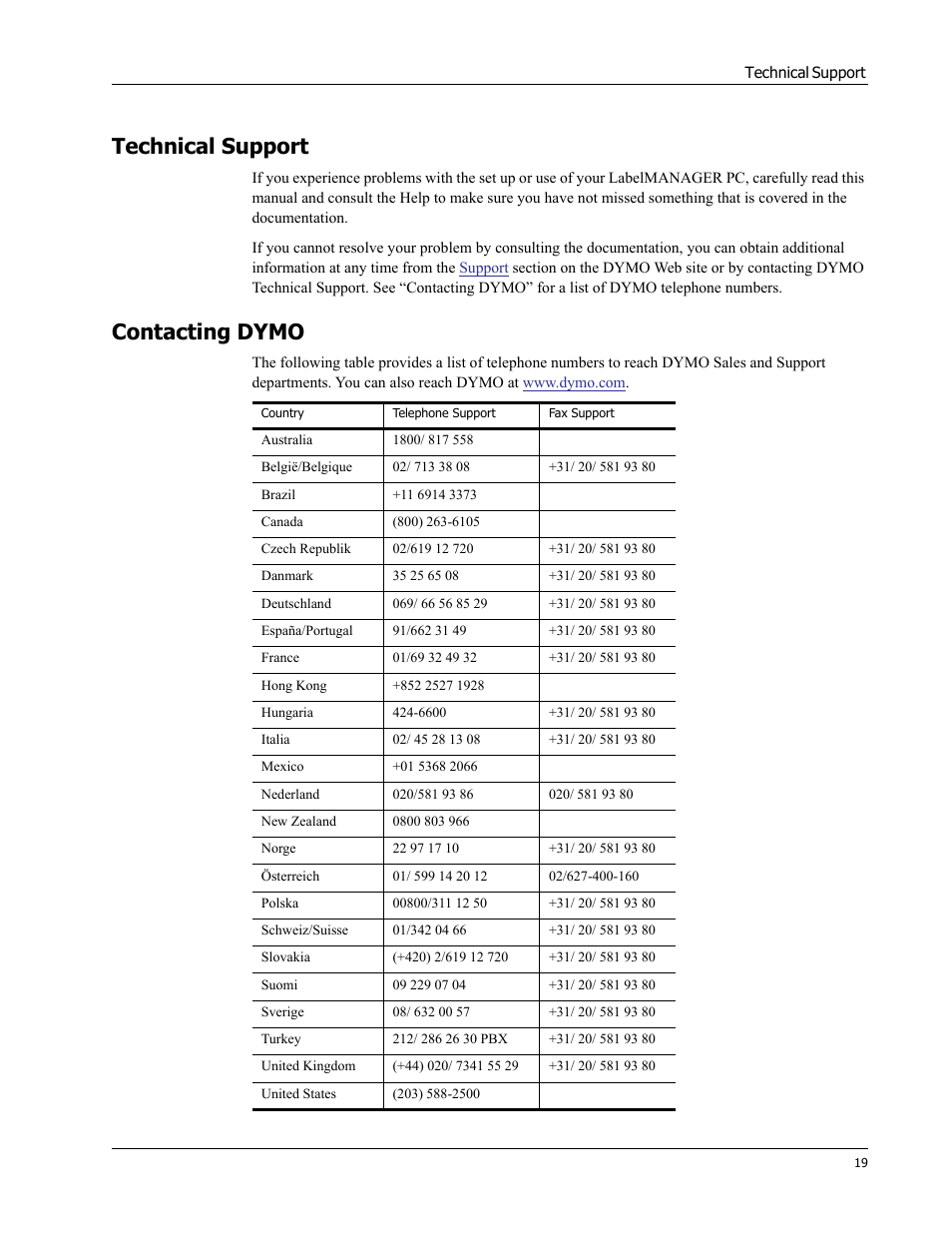 Technical Support

Technical Support

If you experience problems with the set up or use of your LabelMANAGER PC, carefully read this manual and consult the Help to make sure you have not missed something that is covered in the documentation.

If you cannot resolve your problem by consulting the documentation, you can obtain additional information at any time from the Support section on the DYMO Web site or by contacting DYMO Technical Support. See “Contacting DYMO” for a list of DYMO telephone numbers.

Contacting DYMO

The following table provides a list of telephone numbers to reach DYMO Sales and Support departments. You can also reach DYMO at www.dymo.com.

| Country | Telephone Support | Fax Support |
|---|---|---|
| Australia | 1800/ 817 558 | |
| België/Belgique | 02/ 713 38 08 | +31/ 20/ 581 93 80 |
| Brazil | +11 6914 3373 | |
| Canada | (800) 263-6105 | |
| Czech Republik | 02/619 12 720 | +31/ 20/ 581 93 80 |
| Danmark | 35 25 65 08 | +31/ 20/ 581 93 80 |
| Deutschland | 069/ 66 56 85 29 | +31/ 20/ 581 93 80 |
| España/Portugal | 91/662 31 49 | +31/ 20/ 581 93 80 |
| France | 01/69 32 49 32 | +31/ 20/ 581 93 80 |
| Hong Kong | +852 2527 1928 | |
| Hungaria | 424-6600 | +31/ 20/ 581 93 80 |
| Italia | 02/ 45 28 13 08 | +31/ 20/ 581 93 80 |
| Mexico | +01 5368 2066 | |
| Nederland | 020/581 93 86 | 020/ 581 93 80 |
| New Zealand | 0800 803 966 | |
| Norge | 22 97 17 10 | +31/ 20/ 581 93 80 |
| Österreich | 01/ 599 14 20 12 | 02/627-400-160 |
| Polska | 00800/311 12 50 | +31/ 20/ 581 93 80 |
| Schweiz/Suisse | 01/342 04 66 | +31/ 20/ 581 93 80 |
| Slovakia | (+420) 2/619 12 720 | +31/ 20/ 581 93 80 |
| Suomi | 09 229 07 04 | +31/ 20/ 581 93 80 |
| Sverige | 08/ 632 00 57 | +31/ 20/ 581 93 80 |
| Turkey | 212/ 286 26 30 PBX | +31/ 20/ 581 93 80 |
| United Kingdom | (+44) 020/ 7341 55 29 | +31/ 20/ 581 93 80 |
| United States | (203) 588-2500 | |

19